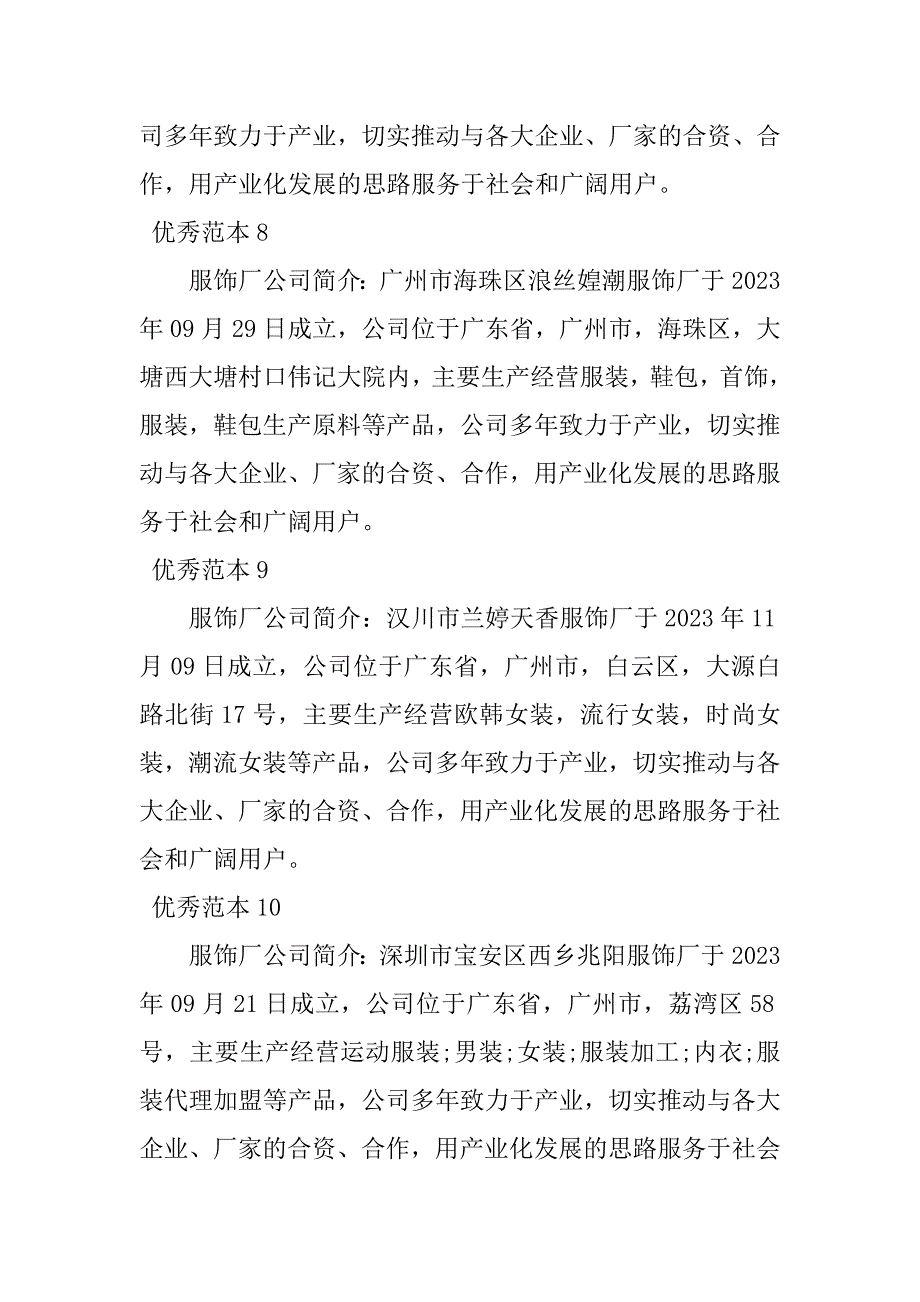 司多年致力于产业，切实推动与各大企业、厂家的合资、合作，用产业化发展的思路服务于社会和广阔用户。

优秀范本 8

服饰厂公司简介：广州市海珠区浪丝媓潮服饰厂于 2023 年 09 月 29 日成立，公司位于广东省，广州市，海珠区，大塘西大塘村口伟记大院内，主要生产经营服装，鞋包，首饰，服装，鞋包生产原料等产品，公司多年致力于产业，切实推动与各大企业、厂家的合资、合作，用产业化发展的思路服务于社会和广阔用户。

优秀范本 9

服饰厂公司简介：汉川市兰婷天香服饰厂于 2023 年 11 月 09 日成立，公司位于广东省，广州市，白云区，大源白路北街 17 号，主要生产经营欧韩女装，流行女装，时尚女装，潮流女装等产品，公司多年致力于产业，切实推动与各大企业、厂家的合资、合作，用产业化发展的思路服务于社会和广阔用户。

优秀范本 10

服饰厂公司简介：深圳市宝安区西乡兆阳服饰厂于 2023 年 09 月 21 日成立，公司位于广东省，广州市，荔湾区 58 号，主要生产经营运动服装;男装;女装;服装加工;内衣;服装代理加盟等产品，公司多年致力于产业，切实推动与各大企业、厂家的合资、合作，用产业化发展的思路服务于社会